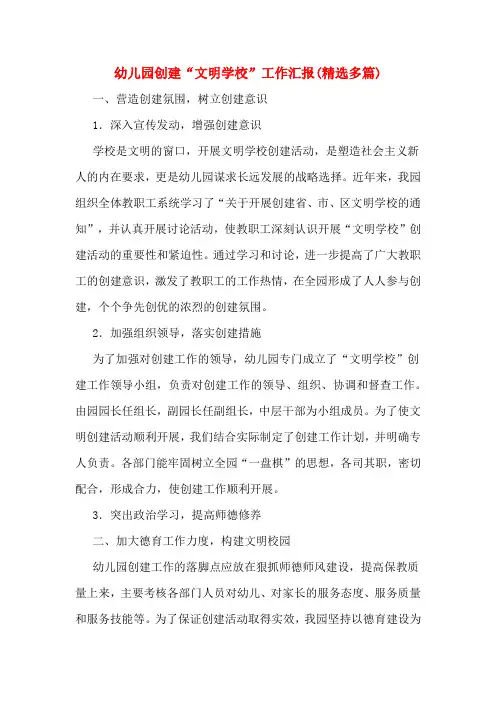 幼儿园创建“文明学校”工作汇报(精选多篇)

一、营造创建氛围，树立创建意识

1．深入宣传发动，增强创建意识

学校是文明的窗口，开展文明学校创建活动，是塑造社会主义新人的内在要求，更是幼儿园谋求长远发展的战略选择。近年来，我园组织全体教职工系统学习了“关于开展创建省、市、区文明学校的通知”，并认真开展讨论活动，使教职工深刻认识开展“文明学校”创建活动的重要性和紧迫性。通过学习和讨论，进一步提高了广大教职工的创建意识，激发了教职工的工作热情，在全园形成了人人参与创建，个个争先创优的浓烈的创建氛围。

2．加强组织领导，落实创建措施

为了加强对创建工作的领导，幼儿园专门成立了“文明学校”创建工作领导小组，负责对创建工作的领导、组织、协调和督查工作。由园园长任组长，副园长任副组长，中层干部为小组成员。为了使文明创建活动顺利开展，我们结合实际制定了创建工作计划，并明确专人负责。各部门能牢固树立全园“一盘棋”的思想，各司其职，密切配合，形成合力，使创建工作顺利开展。

3．突出政治学习，提高师德修养

二、加大德育工作力度，构建文明校园

幼儿园创建工作的落脚点应放在狠抓师德师风建设，提高保教质量上来，主要考核各部门人员对幼儿、对家长的服务态度、服务质量和服务技能等。为了保证创建活动取得实效，我园坚持以德育建设为